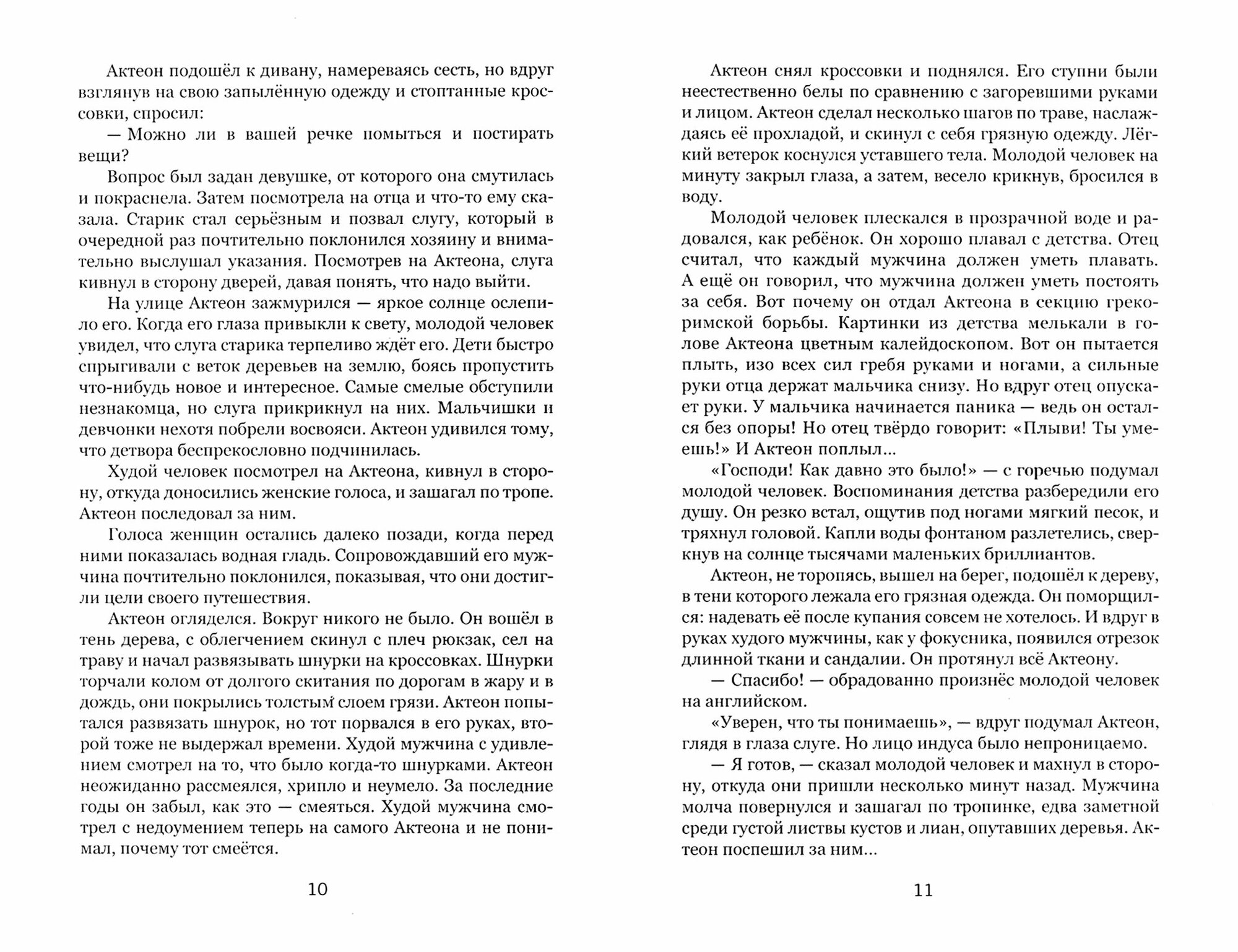 Актеон подошёл к дивану, намереваясь сесть, но вдруг взглянув на свою запылённую одежду и стоптанные кроссовки, спросил:

— Можно ли в вашей речке помыться и постирать вещи?

Вопрос был задан девушке, от которого она смутилась и покраснела. Затем посмотрела на отца и что-то ему сказала. Старик стал серьёзным и позвал слугу, который в очередной раз почтительно поклонился хозяину и внимательно выслушал указания. Посмотрев на Актеона, слуга кивнул в сторону дверей, давая понять, что надо выйти.

На улице Актеон зажмурился — яркое солнце ослепило его. Когда его глаза привыкли к свету, молодой человек увидел, что слуга старика терпеливо ждёт его. Дети быстро спрыгивали с веток деревьев на землю, боясь пропустить что-нибудь новое и интересное. Самые смелые обступили незнакомца, но слуга прикрикнул на них. Мальчишки и девчонки нехотя побрели восвояси. Актеон удивился тому, что детвора беспрекословно подчинилась.

Худой человек посмотрел на Актеона, кивнул в сторону, откуда доносились женские голоса, и зашагал по тропе. Актеон последовал за ним.

Голоса женщин остались далеко позади, когда перед ними показалась водная гладь. Сопровождавший его мужчина почтительно поклонился, показывая, что они достигли цели своего путешествия.

Актеон огляделся. Вокруг никого не было. Он вошёл в тень дерева, с облегчением скинул с плеч рюкзак, сел на траву и начал развязывать шнурки на кроссовках. Шнурки торчали колом от долгого скитания по дорогам в жару и в дождь, они покрылись толстым слоем грязи. Актеон попытался развязать шнурок, но тот порвался в его руках, второй тоже не выдержал времени. Худой мужчина с удивлением смотрел на то, что было когда-то шнурками. Актеон неожиданно рассмеялся, хрипло и неумело. За последние годы он забыл, как это — смеяться. Худой мужчина смотрел с недоумением теперь на самого Актеона и не понимал, почему тот смеётся.

10

Актеон снял кроссовки и поднялся. Его ступни были неестественно белы по сравнению с загоревшими руками и лицом. Актеон сделал несколько шагов по траве, наслаждаясь её прохладой, и скинул с себя грязную одежду. Лёгкий ветерок коснулся уставшего тела. Молодой человек на минуту закрыл глаза, а затем, весело крикнув, бросился в воду.

Молодой человек плескался в прозрачной воде и радовался, как ребёнок. Он хорошо плавал с детства. Отец считал, что каждый мужчина должен уметь плавать. А ещё он говорил, что мужчина должен уметь постоять за себя. Вот почему он отдал Актеона в секцию греко-римской борьбы. Картинки из детства мелькали в голове Актеона цветным калейдоскопом. Вот он пытается плыть, изо всех сил гребя руками и ногами, а сильные руки отца держат мальчика снизу. Но вдруг отец опускает руки. У мальчика начинается паника — ведь он остался без опоры! Но отец твёрдо говорит: «Плыви! Ты умеешь!» И Актеон поплыл...

«Господи! Как давно это было!» — с горечью подумал молодой человек. Воспоминания детства разбередили его душу. Он резко встал, ощутив под ногами мягкий песок, и тряхнул головой. Капли воды фонтаном разлетелись, сверкнув на солнце тысячами маленьких бриллиантов.

Актеон, не торопясь, вышел на берег, подошёл к дереву, в тени которого лежала его грязная одежда. Он поморщился: надевать её после купания совсем не хотелось. И вдруг в руках худого мужчины, как у фокусника, появился отрезок длинной ткани и сандалии. Он протянул всё Актеону.

— Спасибо! — обрадованно произнёс молодой человек на английском.

«Уверен, что ты понимаешь», — вдруг подумал Актеон, глядя в глаза слуге. Но лицо индуса было непроницаемо.

— Я готов, — сказал молодой человек и махнул в сторону, откуда они пришли несколько минут назад. Мужчина молча повернулся и зашагал по тропинке, едва заметной среди густой листвы кустов и лиан, опутавших деревья. Актеон поспешил за ним...

11